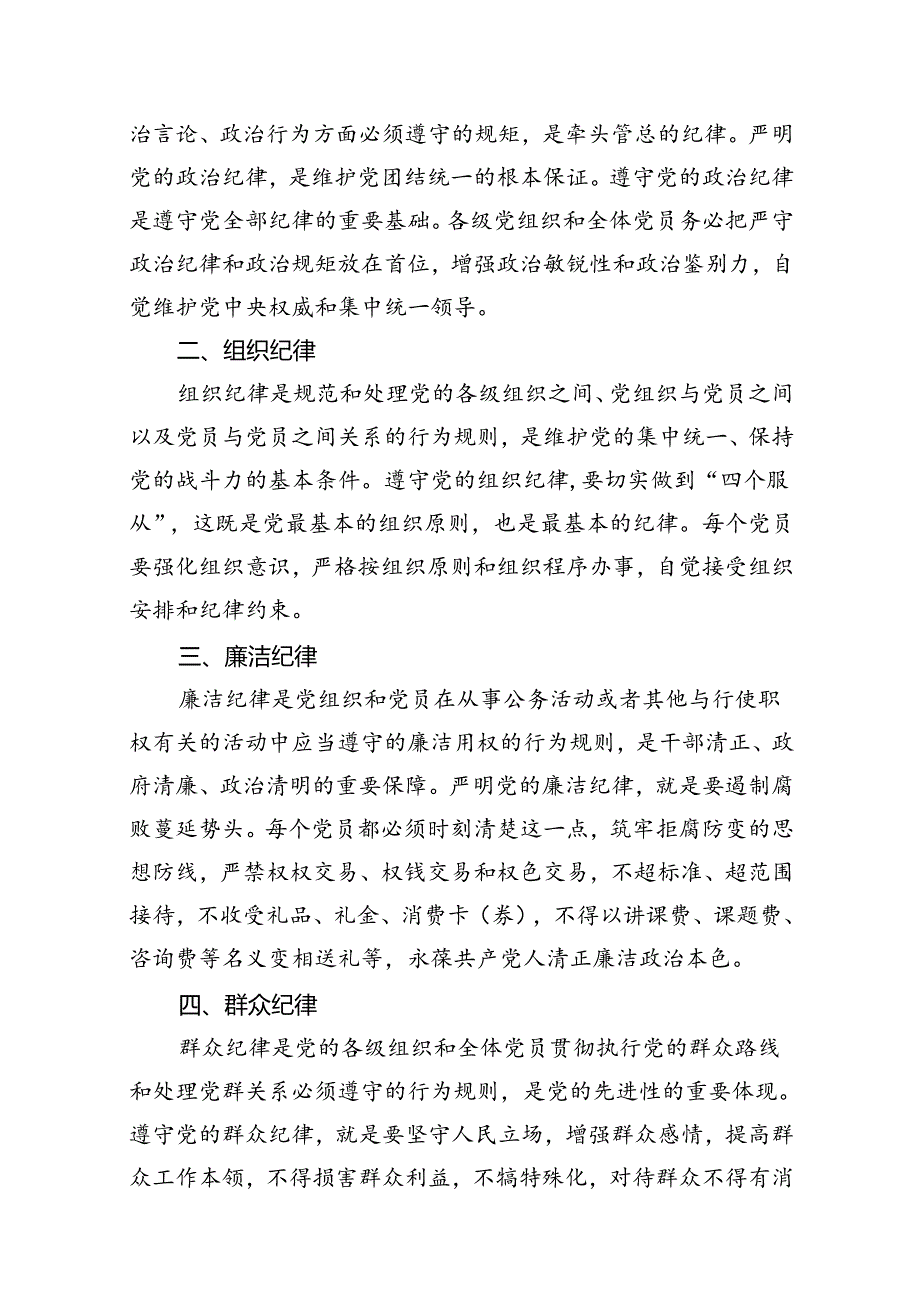 治言论、政治行为方面必须遵守的规矩，是牵头管总的纪律。严明党的政治纪律，是维护党团结统一的根本保证。遵守党的政治纪律是遵守党全部纪律的重要基础。各级党组织和全体党员务必把严守政治纪律和政治规矩放在首位，增强政治敏锐性和政治鉴别力，自觉维护党中央权威和集中统一领导。

二、组织纪律

组织纪律是规范和处理党的各级组织之间、党组织与党员之间以及党员与党员之间关系的行为规则，是维护党的集中统一、保持党的战斗力的基本条件。遵守党的组织纪律，要切实做到“四个服从”，这既是党最基本的组织原则，也是最基本的纪律。每个党员要强化组织意识，严格按组织原则和组织程序办事，自觉接受组织安排和纪律约束。

三、廉洁纪律

廉洁纪律是党组织和党员在从事公务活动或者其他与行使职权有关的活动中应当遵守的廉洁用权的行为规则，是干部清正、政府清廉、政治清明的重要保障。严明党的廉洁纪律，就是要遏制腐败蔓延势头。每个党员都必须时刻清楚这一点，筑牢拒腐防变的思想防线，严禁权权交易、权钱交易和权色交易，不超标准、超范围接待，不收受礼品、礼金、消费卡（券），不得以讲课费、课题费、咨询费等名义变相送礼等，永葆共产党人清正廉洁政治本色。

四、群众纪律

群众纪律是党的各级组织和全体党员贯彻执行党的群众路线和处理党群关系必须遵守的行为规则，是党的先进性的重要体现。遵守党的群众纪律，就是要坚守人民立场，增强群众感情，提高群众工作本领，不得损害群众利益，不搞特殊化，对待群众不得有消